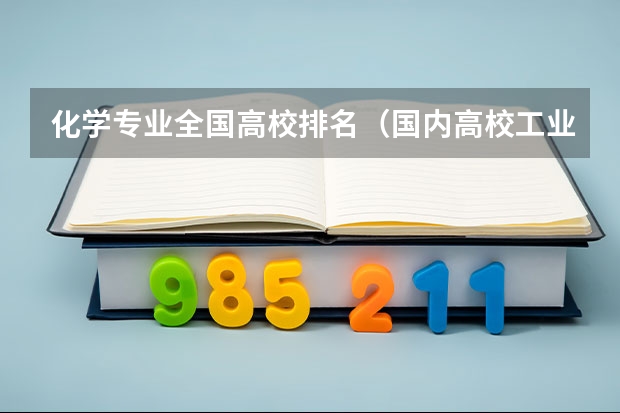 化学专业全国高校排名（国内高校工业

985 211